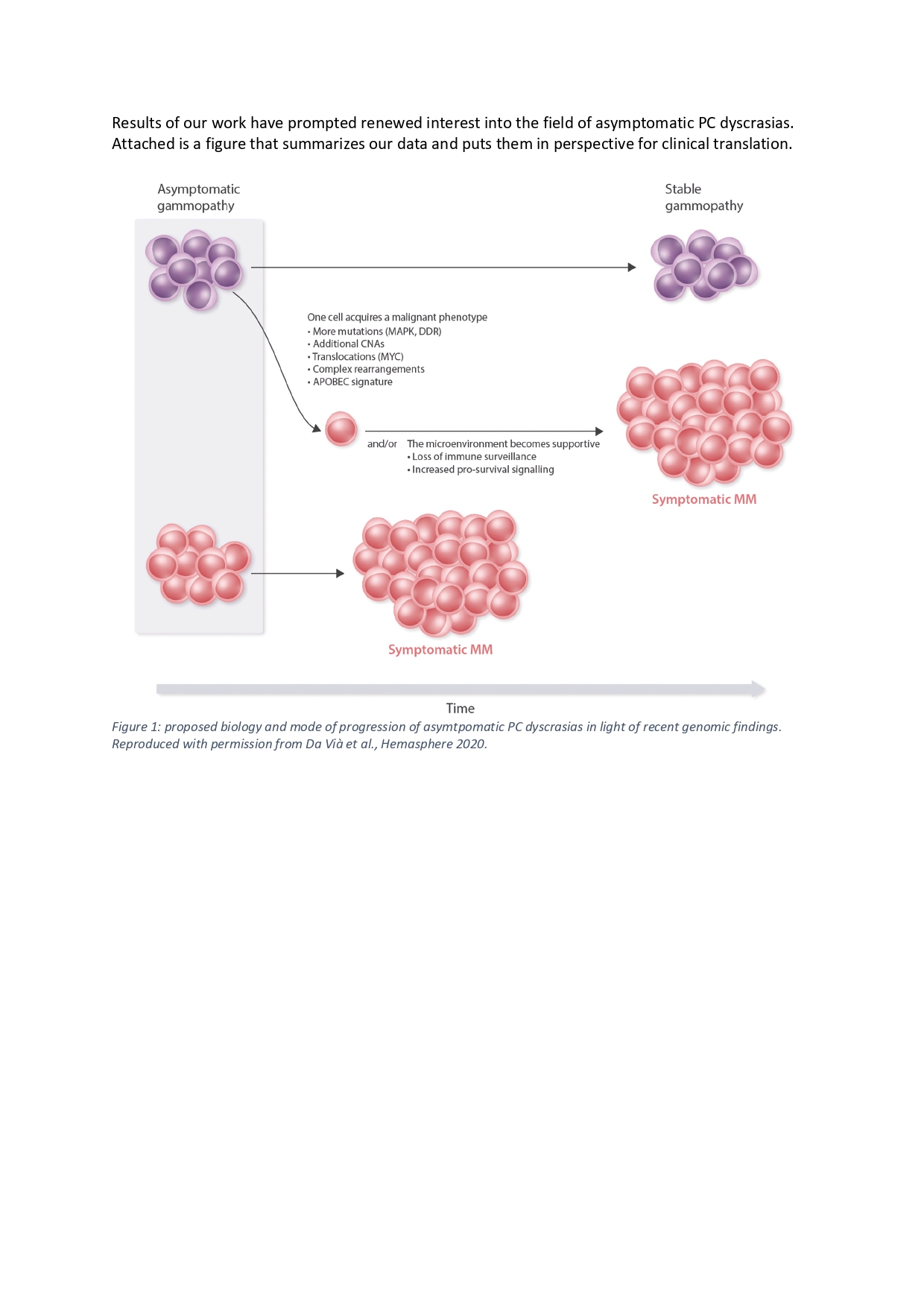 Results of our work have prompted renewed interest into the field of asymptomatic PC dyscrasias. Attached is a figure that summarizes our data and puts them in perspective for clinical translation.

Asymptomatic
gammopathy

Stable
gammopathy

One cell acquires a malignant phenotype
• More mutations (MAPK, DDR)
• Additional CNAs
• Translocations (MYC)
• Complex rearrangements
• APOBEC signature

and/or

The microenvironment becomes supportive
• Loss of immune surveillance
• Increased pro-survival signalling

Symptomatic MM

Symptomatic MM

Time

Figure 1: proposed biology and mode of progression of asymtpomatic PC dyscrasias in light of recent genomic findings. Reproduced with permission from Da Vià et al., Hemasphere 2020.